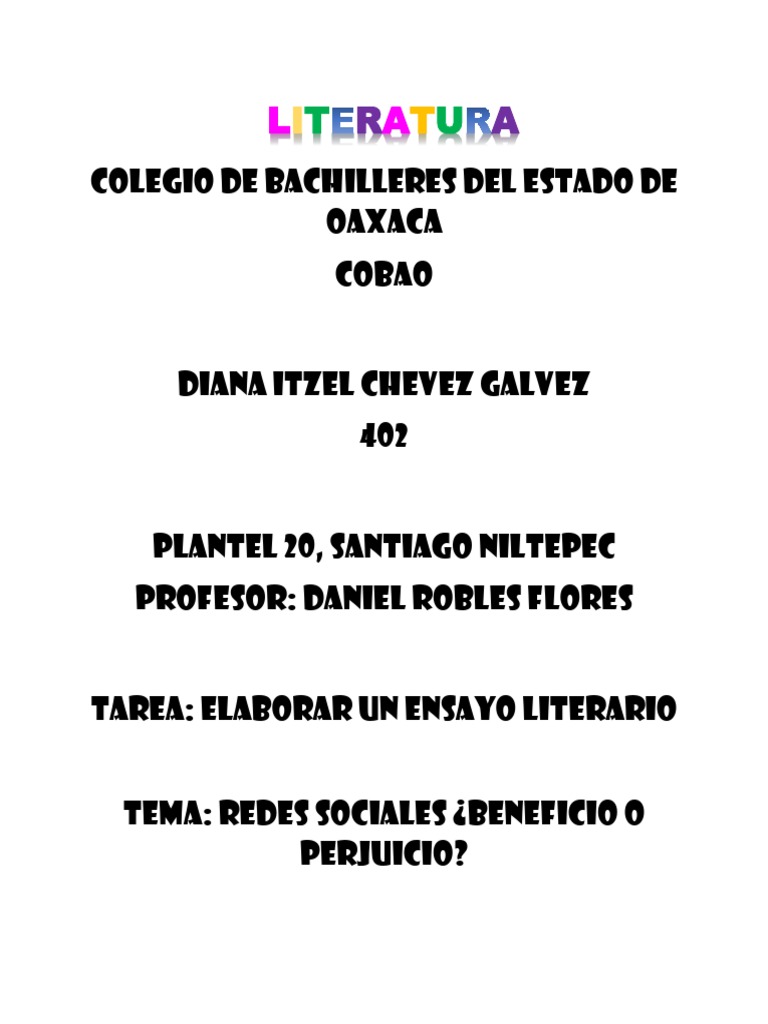 LITERATURA

COLEGIO DE BACHILLERES DEL ESTADO DE OAXACA

COBAO

DIANA ITZEL CHEVEZ GALVEZ

402

PLANTEL 20, SANTIAGO NILTEPEC

PROFESOR: DANIEL ROBLES FLORES

TAREA: ELABORAR UN ENSAYO LITERARIO

TEMA: REDES SOCIALES ¿BENEFICIO O PERJUICIO?